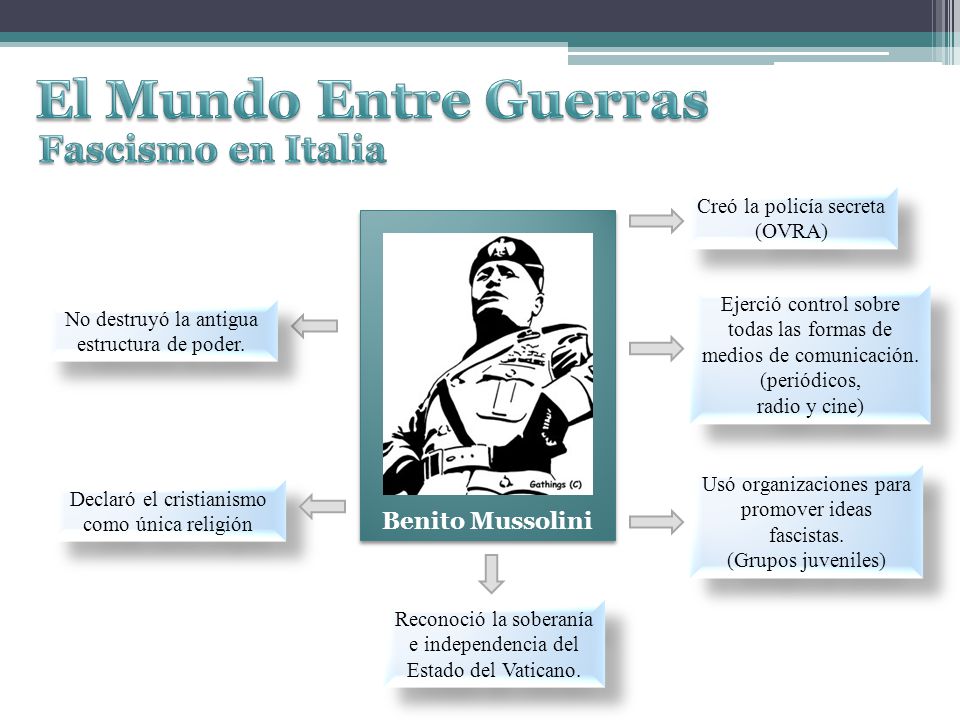 El Mundo Entre Guerras
Fascismo en Italia

No destruyó la antigua estructura de poder.

Declaró el cristianismo como única religión

Gathings (C)

Benito Mussolini

Creó la policía secreta (OVRA)

Ejerció control sobre todas las formas de medios de comunicación. (periódicos, radio y cine)

Usó organizaciones para promover ideas fascistas. (Grupos juveniles)

Reconoció la soberanía e independencia del Estado del Vaticano.